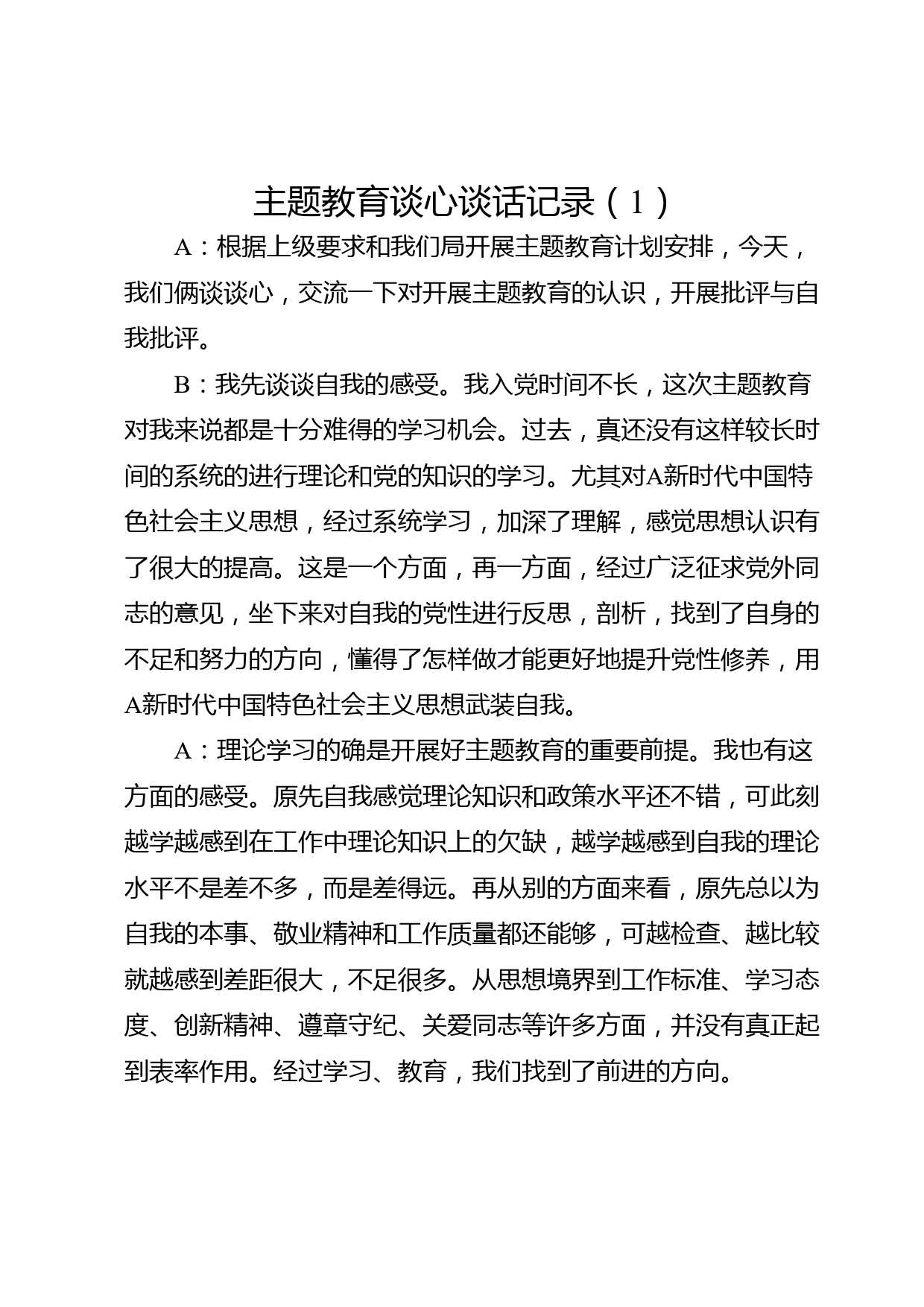 主题教育谈心谈话记录（1）

A：根据上级要求和我们局开展主题教育计划安排，今天，我们俩谈谈心，交流一下对开展主题教育的认识，开展批评与自我批评。

B：我先谈谈自我的感受。我入党时间不长，这次主题教育对我来说都是十分难得的学习机会。过去，真还没有这样较长时间的系统的进行理论和党的知识的学习。尤其对A新时代中国特色社会主义思想，经过系统学习，加深了理解，感觉思想认识有了很大的提高。这是一个方面，再一方面，经过广泛征求党外同志的意见，坐下来对自我的党性进行反思，剖析，找到了自身的不足和努力的方向，懂得了怎样做才能更好地提升党性修养，用A新时代中国特色社会主义思想武装自我。

A：理论学习的确是开展好主题教育的重要前提。我也有这方面的感受。原先自我感觉理论知识和政策水平还不错，可此刻越学越感到在工作中理论知识上的欠缺，越学越感到自我的理论水平不是差不多，而是差得远。再从别的方面来看，原先总以为自我的本事、敬业精神和工作质量都还能够，可越检查、越比较就越感到差距很大，不足很多。从思想境界到工作标准、学习态度、创新精神、遵章守纪、关爱同志等许多方面，并没有真正起到表率作用。经过学习、教育，我们找到了前进的方向。